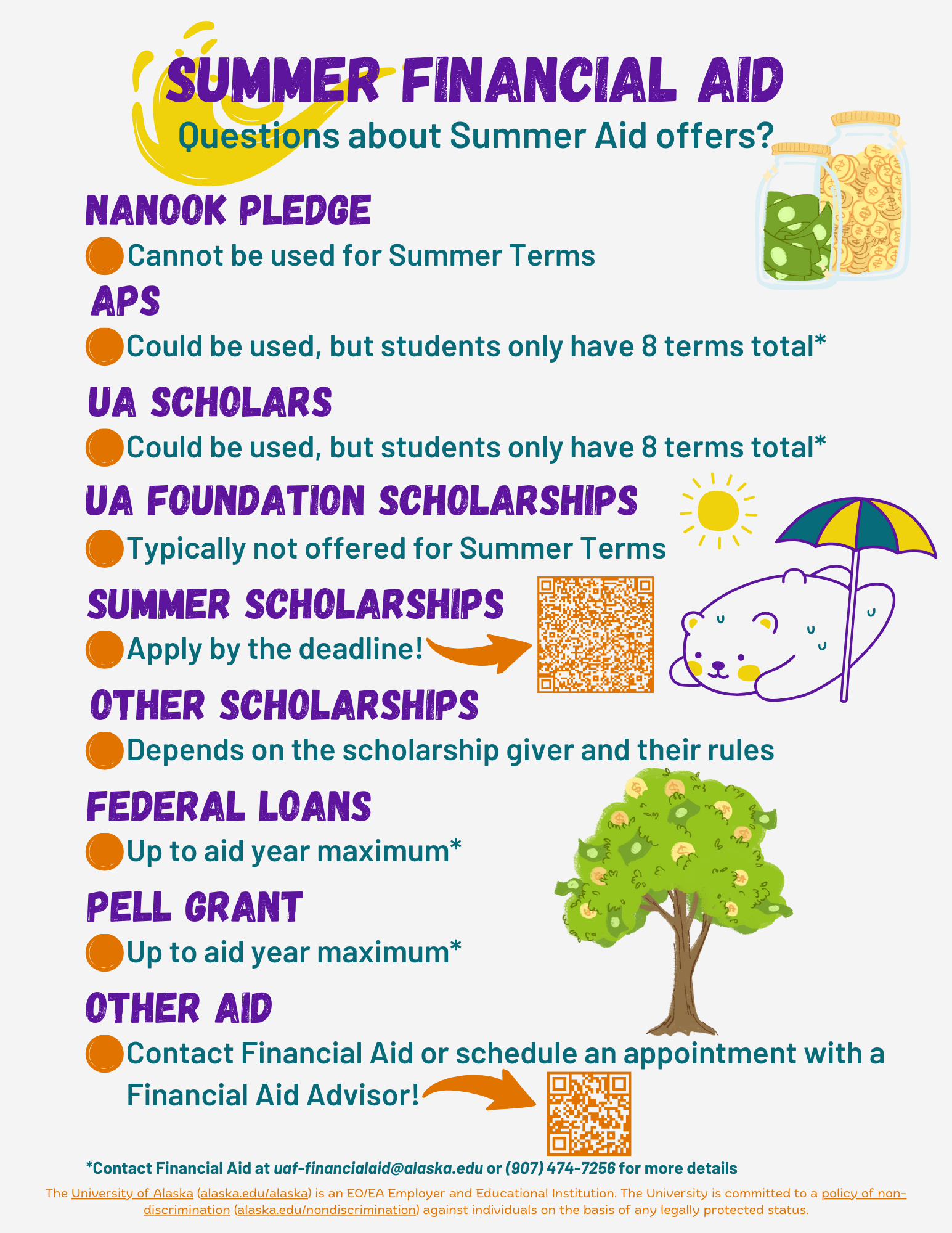 SUMMER FINANCIAL AID

Questions about Summer Aid offers?

NANOOK PLEDGE

Cannot be used for Summer Terms

APS

Could be used, but students only have 8 terms total*

UA SCHOLARS

Could be used, but students only have 8 terms total*

UA FOUNDATION SCHOLARSHIPS

Typically not offered for Summer Terms

SUMMER SCHOLARSHIPS

Apply by the deadline!

OTHER SCHOLARSHIPS

Depends on the scholarship giver and their rules

FEDERAL LOANS

Up to aid year maximum*

PELL GRANT

Up to aid year maximum*

OTHER AID

Contact Financial Aid or schedule an appointment with a Financial Aid Advisor!

*Contact Financial Aid at uaf-financialaid@alaska.edu or (907) 474-7256 for more details

The University of Alaska (alaska.edu/alaska) is an EO/EA Employer and Educational Institution. The University is committed to a policy of non-discrimination (alaska.edu/nondiscrimination) against individuals on the basis of any legally protected status.